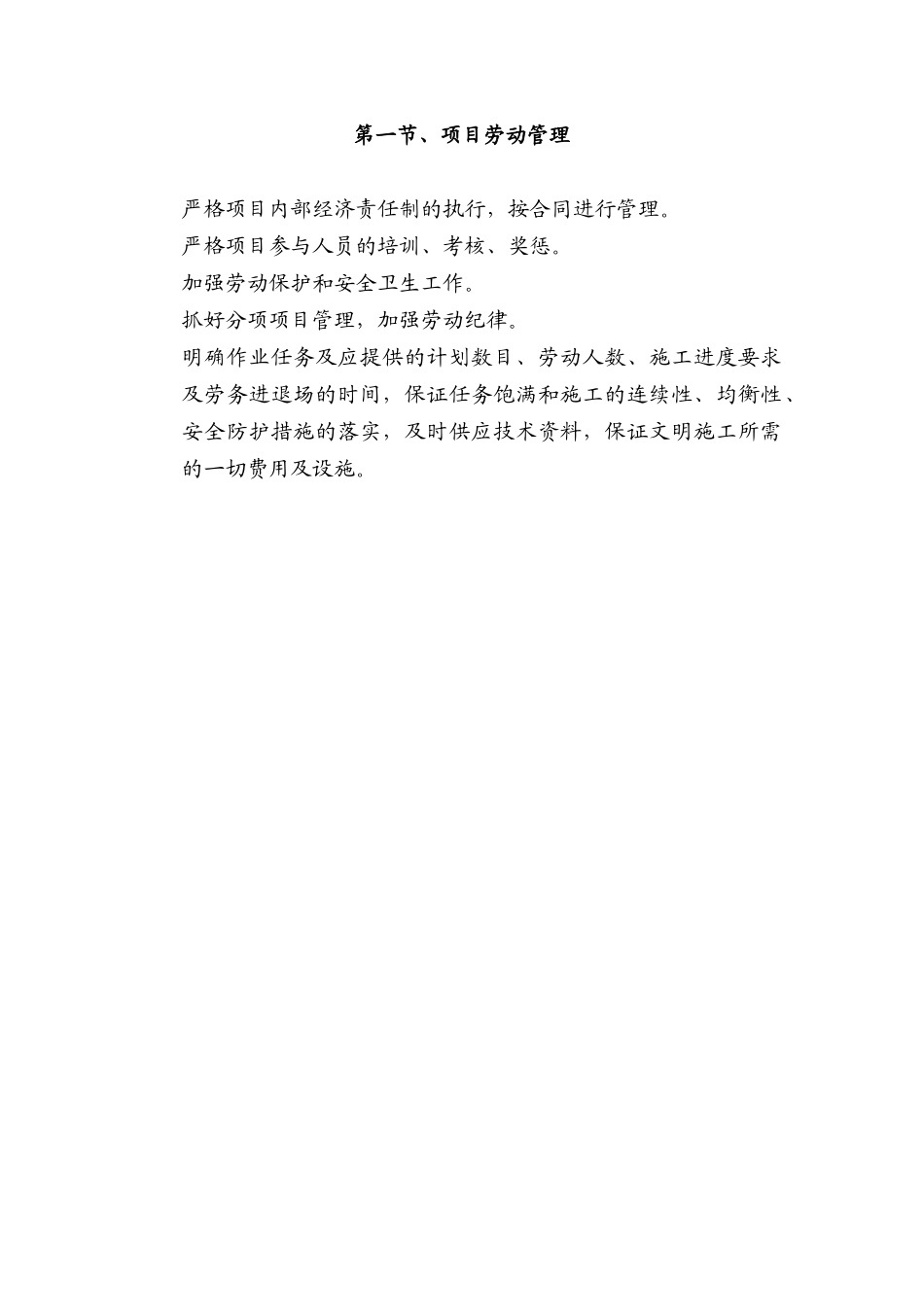 第一节、项目劳动管理

严格项目内部经济责任制的执行，按合同进行管理。

严格项目参与人员的培训、考核、奖惩。

加强劳动保护和安全卫生工作。

抓好分项项目管理，加强劳动纪律。

明确作业任务及应提供的计划数目、劳动人数、施工进度要求及劳务进退场的时间，保证任务饱满和施工的连续性、均衡性、安全防护措施的落实，及时供应技术资料，保证文明施工所需的一切费用及设施。